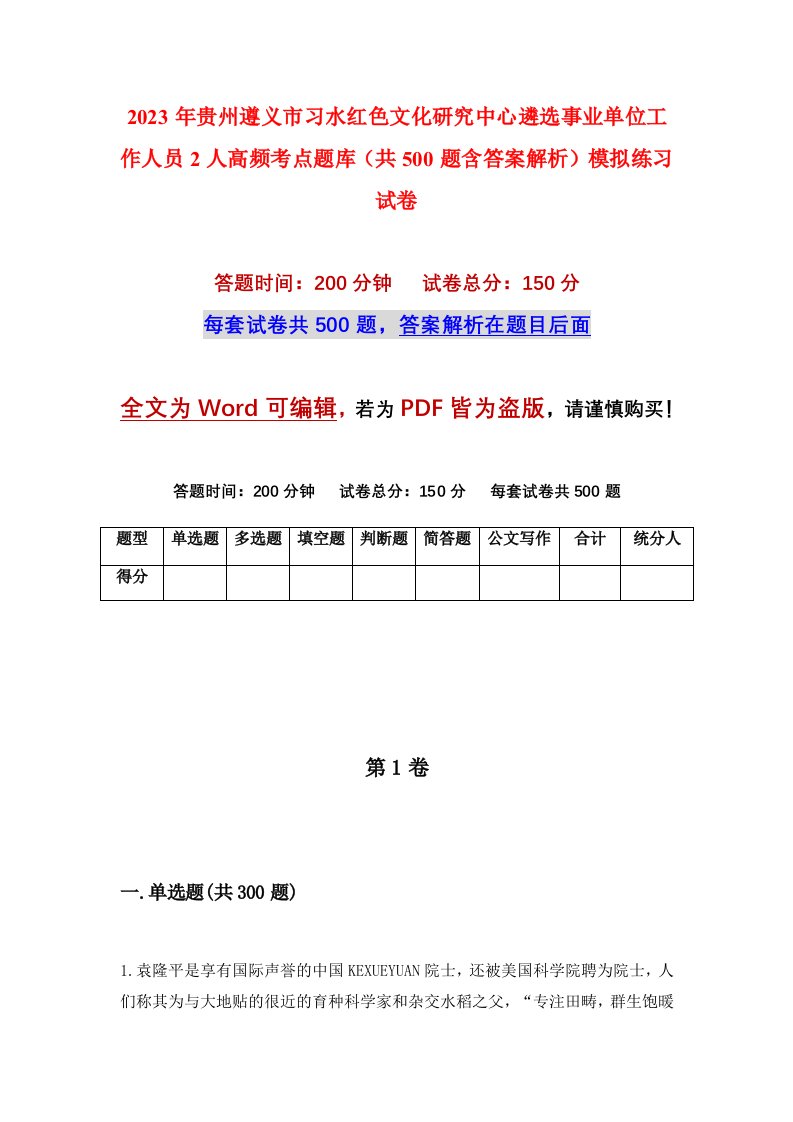 2023年贵州遵义市习水红色文化研究中心遴选事业单位工作人员2人高频考点题库（共500题含答案解析）模拟练习试卷

答题时间：200分钟　试卷总分：150分

每套试卷共500题，答案解析在题目后面

全文为Word可编辑，若为PDF皆为盗版，请谨慎购买！

答题时间：200分钟　试卷总分：150分　每套试卷共500题

| 题型 | 单选题 | 多选题 | 填空题 | 判断题 | 简答题 | 公文写作 | 合计 | 统分人 |
|---|---|---|---|---|---|---|---|---|
| 得分 | | | | | | | | |

第1卷

一.单选题(共300题)

1.袁隆平是享有国际声誉的中国KEXUEYUAN院士，还被美国科学院聘为院士，人们称其为与大地贴的很近的育种科学家和杂交水稻之父，“专注田畴，群生饱暖